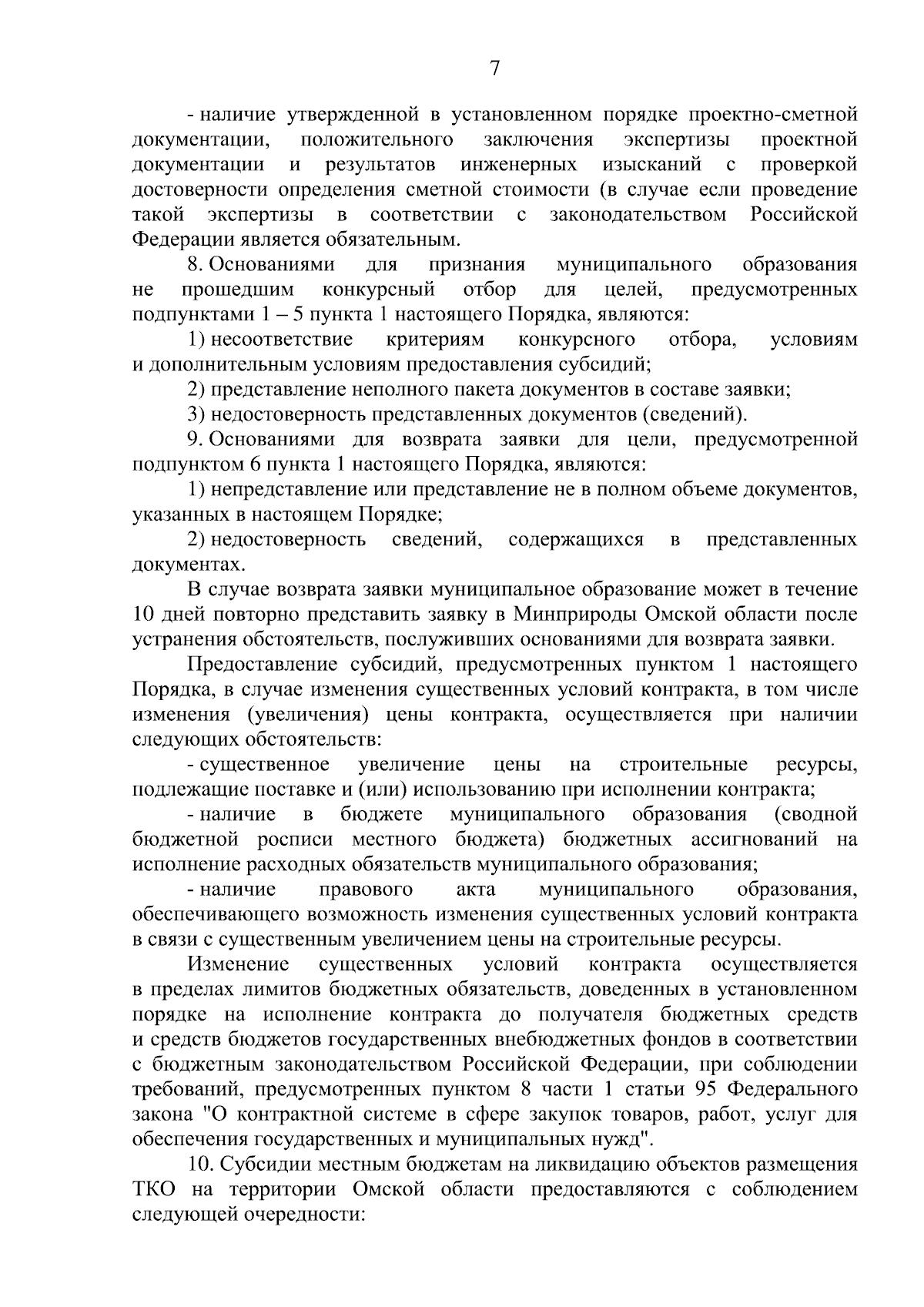 7

- наличие утвержденной в установленном порядке проектно-сметной документации, положительного заключения экспертизы проектной документации и результатов инженерных изысканий с проверкой достоверности определения сметной стоимости (в случае если проведение такой экспертизы в соответствии с законодательством Российской Федерации является обязательным.

8. Основаниями для признания муниципального образования не прошедшим конкурсный отбор для целей, предусмотренных подпунктами 1 – 5 пункта 1 настоящего Порядка, являются:

1) несоответствие критериям конкурсного отбора, условиям и дополнительным условиям предоставления субсидий;

2) представление неполного пакета документов в составе заявки;

3) недостоверность представленных документов (сведений).

9. Основаниями для возврата заявки для цели, предусмотренной подпунктом 6 пункта 1 настоящего Порядка, являются:

1) непредставление или представление не в полном объеме документов, указанных в настоящем Порядке;

2) недостоверность сведений, содержащихся в представленных документах.

В случае возврата заявки муниципальное образование может в течение 10 дней повторно представить заявку в Минприроды Омской области после устранения обстоятельств, послуживших основаниями для возврата заявки.

Предоставление субсидий, предусмотренных пунктом 1 настоящего Порядка, в случае изменения существенных условий контракта, в том числе изменения (увеличения) цены контракта, осуществляется при наличии следующих обстоятельств:

- существенное увеличение цены на строительные ресурсы, подлежащие поставке и (или) использованию при исполнении контракта;

- наличие в бюджете муниципального образования (сводной бюджетной росписи местного бюджета) бюджетных ассигнований на исполнение расходных обязательств муниципального образования;

- наличие правового акта муниципального образования, обеспечивающего возможность изменения существенных условий контракта в связи с существенным увеличением цены на строительные ресурсы.

Изменение существенных условий контракта осуществляется в пределах лимитов бюджетных обязательств, доведенных в установленном порядке на исполнение контракта до получателя бюджетных средств и средств бюджетов государственных внебюджетных фондов в соответствии с бюджетным законодательством Российской Федерации, при соблюдении требований, предусмотренных пунктом 8 части 1 статьи 95 Федерального закона "О контрактной системе в сфере закупок товаров, работ, услуг для обеспечения государственных и муниципальных нужд".

10. Субсидии местным бюджетам на ликвидацию объектов размещения ТКО на территории Омской области предоставляются с соблюдением следующей очередности: